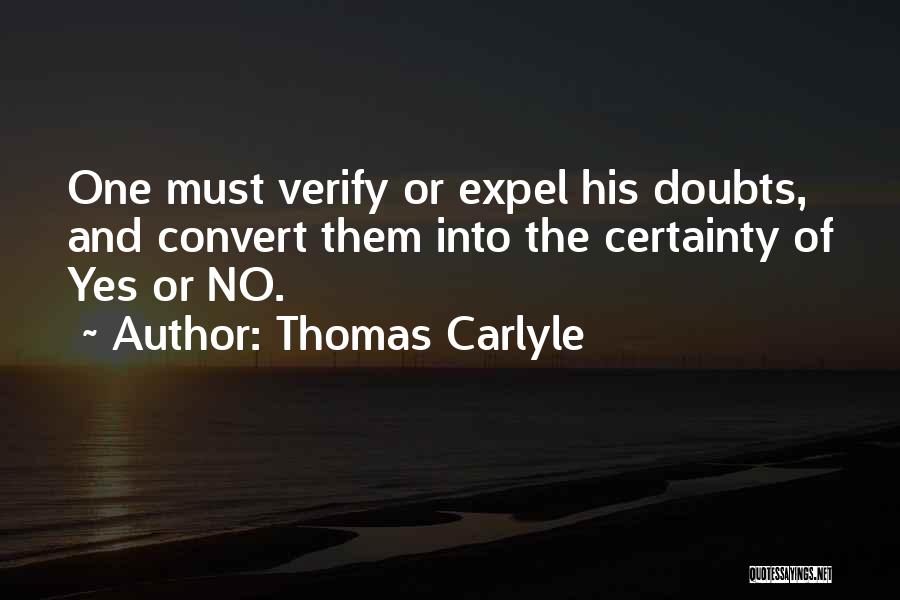 One must verify or expel his doubts, and convert them into the certainty of Yes or NO.

~ Author: Thomas Carlyle

QUOTESSAYINGS.NET